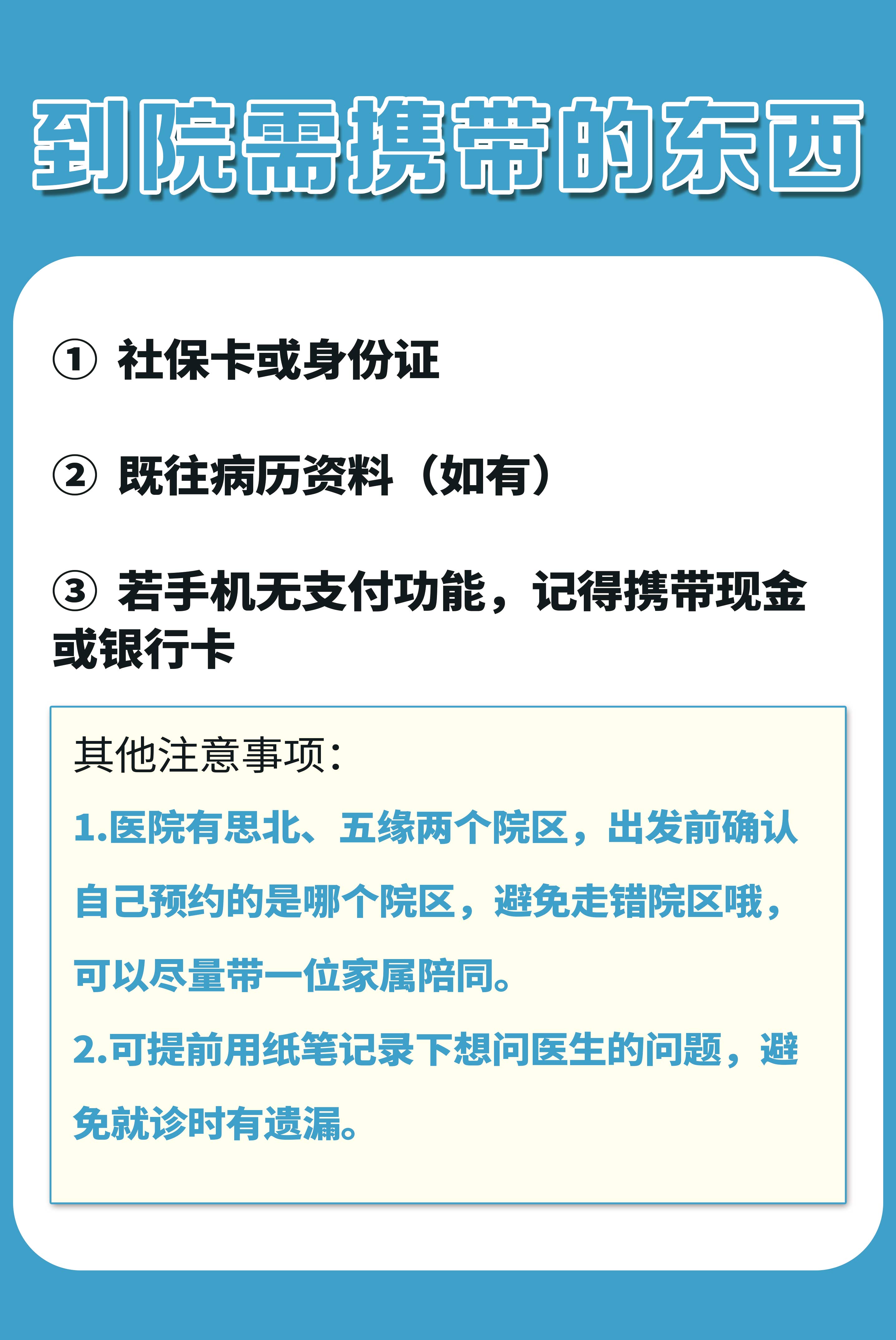 到院需携带的东西

① 社保卡或身份证

② 既往病历资料（如有）

③ 若手机无支付功能，记得携带现金或银行卡

其他注意事项：

1.医院有思北、五缘两个院区，出发前确认自己预约的是哪个院区，避免走错院区哦，可以尽量带一位家属陪同。

2.可提前用纸笔记录下想问医生的问题，避免就诊时有遗漏。